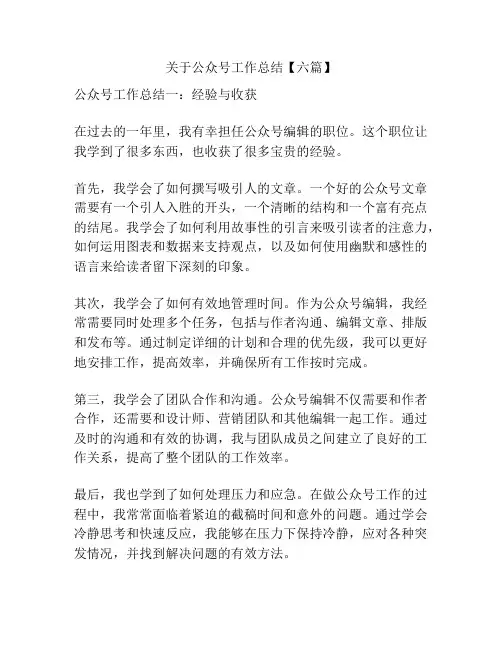 关于公众号工作总结【六篇】

公众号工作总结一：经验与收获

在过去的一年里，我有幸担任公众号编辑的职位。这个职位让我学到了很多东西，也收获了很多宝贵的经验。

首先，我学会了如何撰写吸引人的文章。一个好的公众号文章需要有一个引人入胜的开头，一个清晰的结构和一个富有亮点的结尾。我学会了如何利用故事性的引言来吸引读者的注意力，如何运用图表和数据来支持观点，以及如何使用幽默和感性的语言来给读者留下深刻的印象。

其次，我学会了如何有效地管理时间。作为公众号编辑，我经常需要同时处理多个任务，包括与作者沟通、编辑文章、排版和发布等。通过制定详细的计划和合理的优先级，我可以更好地安排工作，提高效率，并确保所有工作按时完成。

第三，我学会了团队合作和沟通。公众号编辑不仅需要和作者合作，还需要和设计师、营销团队和其他编辑一起工作。通过及时的沟通和有效的协调，我与团队成员之间建立了良好的工作关系，提高了整个团队的工作效率。

最后，我也学到了如何处理压力和应急。在做公众号工作的过程中，我常常面临着紧迫的截稿时间和意外的问题。通过学会冷静思考和快速反应，我能够在压力下保持冷静，应对各种突发情况，并找到解决问题的有效方法。